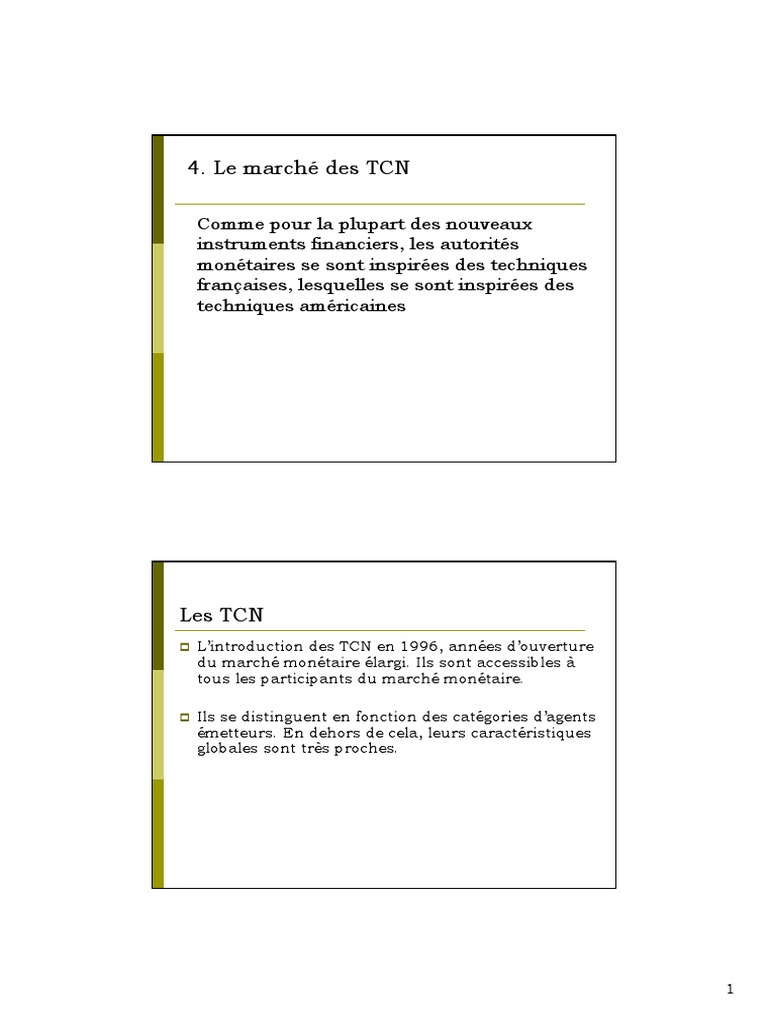 4. Le marché des TCN

Comme pour la plupart des nouveaux instruments financiers, les autorités monétaires se sont inspirées des techniques françaises, lesquelles se sont inspirées des techniques américaines

Les TCN

L'introduction des TCN en 1996, années d'ouverture du marché monétaire élargi. Ils sont accessibles à tous les participants du marché monétaire.

Ils se distinguent en fonction des catégories d'agents émetteurs. En dehors de cela, leurs caractéristiques globales sont très proches.

1